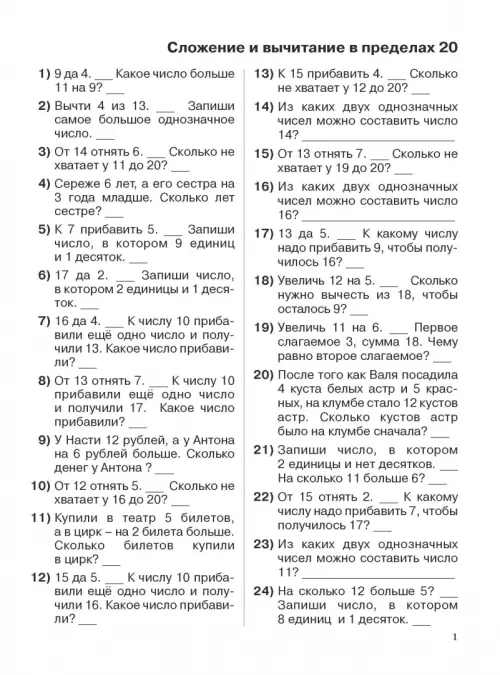 Сложение и вычитание в пределах 20

1) 9 да 4. ___ Какое число больше 11 на 9? ___

2) Вычти 4 из 13. ___ Запиши самое большое однозначное число. ___

3) От 14 отнять 6. ___ Сколько не хватает у 11 до 20? ___

4) Сереже 6 лет, а его сестра на 3 года младше. Сколько лет сестре? ___

5) К 7 прибавить 5. ___ Запиши число, в котором 9 единиц и 1 десяток. ___

6) 17 да 2. ___ Запиши число, в котором 2 единицы и 1 десяток. ___

7) 16 да 4. ___ К числу 10 прибавили ещё одно число и получили 13. Какое число прибавили? ___

8) От 13 отнять 7. ___ К числу 10 прибавили ещё одно число и получили 17. Какое число прибавили? ___

9) У Насти 12 рублей, а у Антона на 6 рублей больше. Сколько денег у Антона ? ___

10) От 12 отнять 5. ___ Сколько не хватает у 16 до 20? ___

11) Купили в театр 5 билетов, а в цирк – на 2 билета больше. Сколько билетов купили в цирк? ___

12) 15 да 5. ___ К числу 10 прибавили ещё одно число и получили 16. Какое число прибавили? ___

13) К 15 прибавить 4. ___ Сколько не хватает у 12 до 20? ___

14) Из каких двух однозначных чисел можно составить число 14? ___

15) От 13 отнять 7. ___ Сколько не хватает у 19 до 20? ___

16) Из каких двух однозначных чисел можно составить число 16? ___

17) 13 да 5. ___ К какому числу надо прибавить 9, чтобы получилось 16? ___

18) Увеличь 12 на 5. ___ Сколько нужно вычесть из 18, чтобы осталось 9? ___

19) Увеличь 11 на 6. ___ Первое слагаемое 3, сумма 18. Чему равно второе слагаемое? ___

20) После того как Валя посадила 4 куста белых астр и 5 красных, на клумбе стало 12 кустов астр. Сколько кустов астр было на клумбе сначала? ___

21) Запиши число, в котором 2 единицы и нет десятков. ___ На сколько 11 больше 6? ___

22) От 15 отнять 2. ___ К какому числу надо прибавить 7, чтобы получилось 17? ___

23) Из каких двух однозначных чисел можно составить число 11? ___

24) На сколько 12 больше 5? ___ Запиши число, в котором 8 единиц и 1 десяток. ___

1